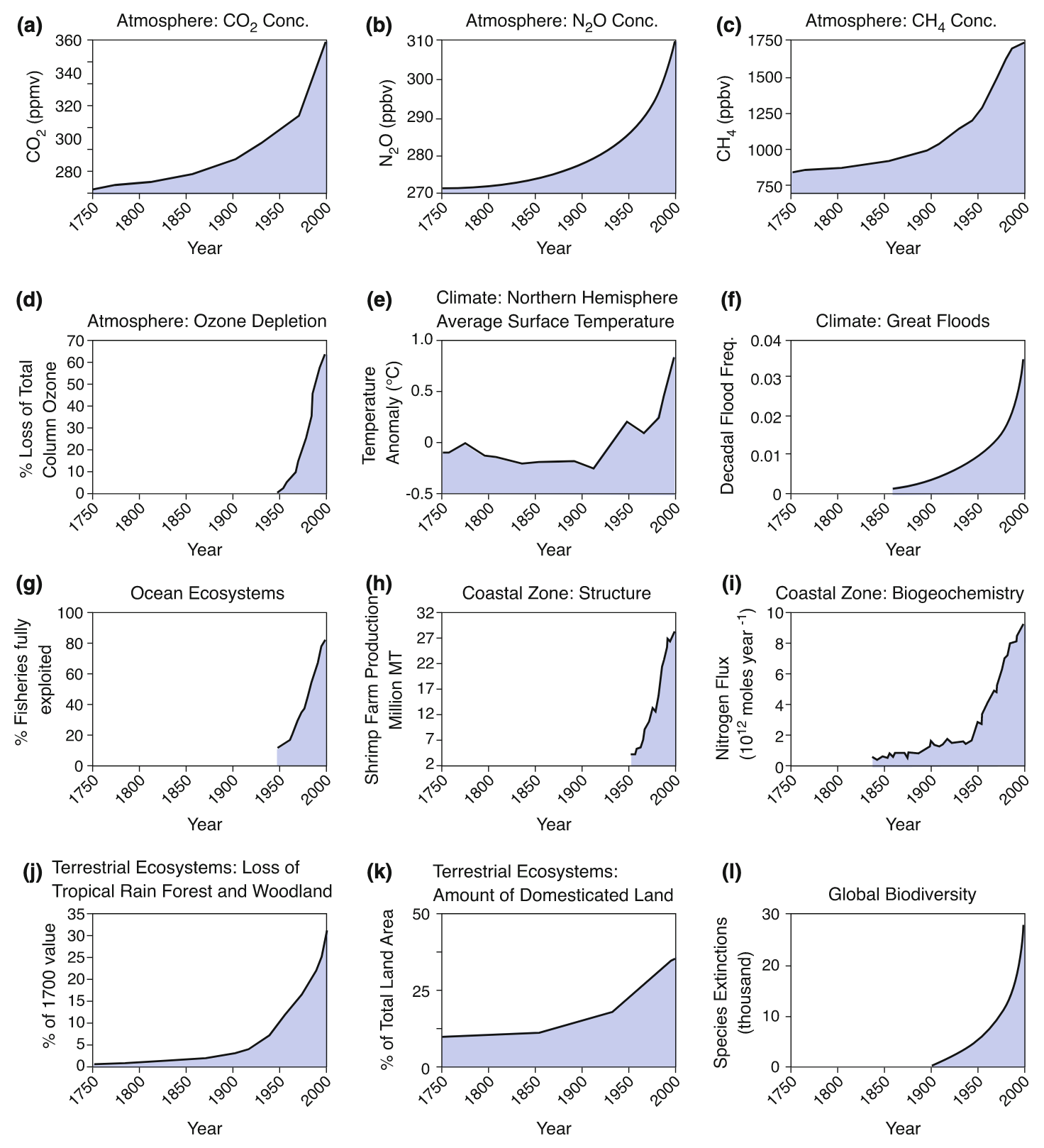 (a) Atmosphere: $CO_2$ Conc.

$CO_2$ (ppmv)

360
340
320
300
280

1750 1800 1850 1900 1950 2000

Year

(b) Atmosphere: $N_2O$ Conc.

$N_2O$ (ppbv)

310
300
290
280
270

1750 1800 1850 1900 1950 2000

Year

(c) Atmosphere: $CH_4$ Conc.

$CH_4$ (ppbv)

1750
1500
1250
1000
750

1750 1800 1850 1900 1950 2000

Year

(d) Atmosphere: Ozone Depletion

% Loss of Total Column Ozone

70
60
50
40
30
20
10
0

1750 1800 1850 1900 1950 2000

Year

(e) Climate: Northern Hemisphere Average Surface Temperature

Temperature Anomaly (°C)

1.0
0.5
0
-0.5

1750 1800 1850 1900 1950 2000

Year

(f) Climate: Great Floods

Decadal Flood Freq.

0.04
0.03
0.02
0.01
0

1750 1800 1850 1900 1950 2000

Year

(g) Ocean Ecosystems

% Fisheries fully exploited

100
80
60
40
20
0

1750 1800 1850 1900 1950 2000

Year

(h) Coastal Zone: Structure

Shrimp Farm Production Million MT

32
27
22
17
12
7
2

1750 1800 1850 1900 1950 2000

Year

(i) Coastal Zone: Biogeochemistry

Nitrogen Flux ($10^{12}$ moles year $^{-1}$)

10
8
6
4
2
0

1750 1800 1850 1900 1950 2000

Year

(j) Terrestrial Ecosystems: Loss of Tropical Rain Forest and Woodland

% of 1700 value

35
30
25
20
15
10
5
0

1750 1800 1850 1900 1950 2000

Year

(k) Terrestrial Ecosystems: Amount of Domesticated Land

% of Total Land Area

50
25
0

1750 1800 1850 1900 1950 2000

Year

(l) Global Biodiversity

Species Extinctions (thousand)

30
20
10
0

1750 1800 1850 1900 1950 2000

Year